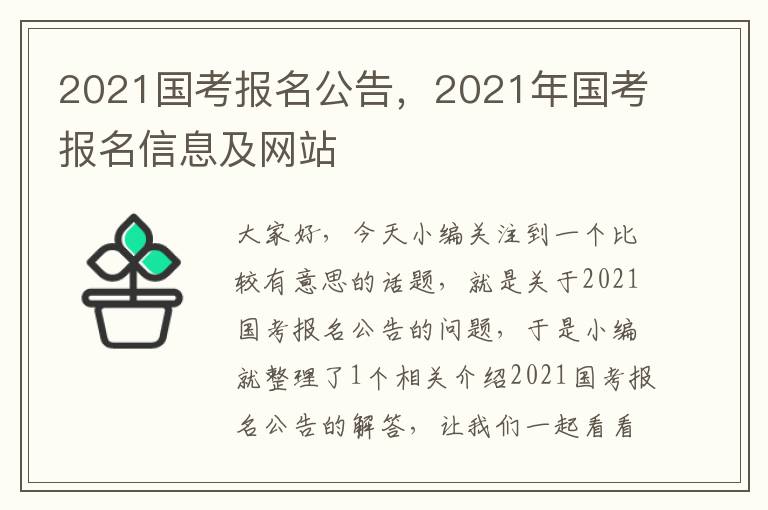 2021国考报名公告，2021年国考报名信息及网站

大家好，今天小编关注到一个比较有意思的话题，就是关于2021国考报名公告的问题，于是小编就整理了1个相关介绍2021国考报名公告的解答，让我们一起看看